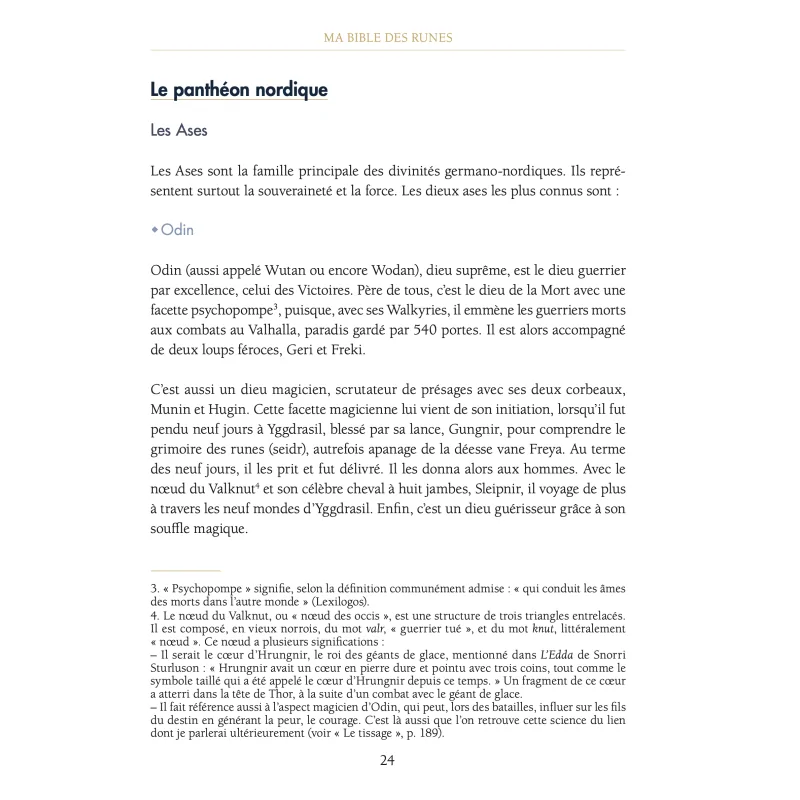 MA BIBLE DES RUNES

Le panthéon nordique

Les Ases

Les Ases sont la famille principale des divinités germano-nordiques. Ils représentent surtout la souveraineté et la force. Les dieux ases les plus connus sont :

◆ Odin

Odin (aussi appelé Wutan ou encore Wodan), dieu suprême, est le dieu guerrier par excellence, celui des Victoires. Père de tous, c'est le dieu de la Mort avec une facette psychopompe$^3$, puisque, avec ses Walkyries, il emmène les guerriers morts aux combats au Valhalla, paradis gardé par 540 portes. Il est alors accompagné de deux loups féroces, Geri et Freki.

C'est aussi un dieu magicien, scrutateur de présages avec ses deux corbeaux, Munin et Hugin. Cette facette magicienne lui vient de son initiation, lorsqu'il fut pendu neuf jours à Yggdrasil, blessé par sa lance, Gungnir, pour comprendre le grimoire des runes (seidr), autrefois apanage de la déesse vane Freya. Au terme des neuf jours, il les prit et fut délivré. Il les donna alors aux hommes. Avec le nœud du Valknut$^4$ et son célèbre cheval à huit jambes, Sleipnir, il voyage de plus à travers les neuf mondes d'Yggdrasil. Enfin, c'est un dieu guérisseur grâce à son souffle magique.

3. « Psychopompe » signifie, selon la définition communément admise : « qui conduit les âmes des morts dans l'autre monde » (Lexilogos).
4. Le nœud du Valknut, ou « nœud des occis », est une structure de trois triangles entrelacés. Il est composé, en vieux norrois, du mot valr, « guerrier tué », et du mot knut, littéralement « nœud ». Ce nœud a plusieurs significations :
– Il serait le cœur d'Hrungnir, le roi des géants de glace, mentionné dans L'Edda de Snorri Sturluson : « Hrungnir avait un cœur en pierre dure et pointu avec trois coins, tout comme le symbole taillé qui a été appelé le cœur d'Hrungnir depuis ce temps. » Un fragment de ce cœur a atterri dans la tête de Thor, à la suite d'un combat avec le géant de glace.
– Il fait référence aussi à l'aspect magicien d'Odin, qui peut, lors des batailles, influer sur les fils du destin en générant la peur, le courage. C'est là aussi que l'on retrouve cette science du lien dont je parlerai ultérieurement (voir « Le tissage », p. 189).

24